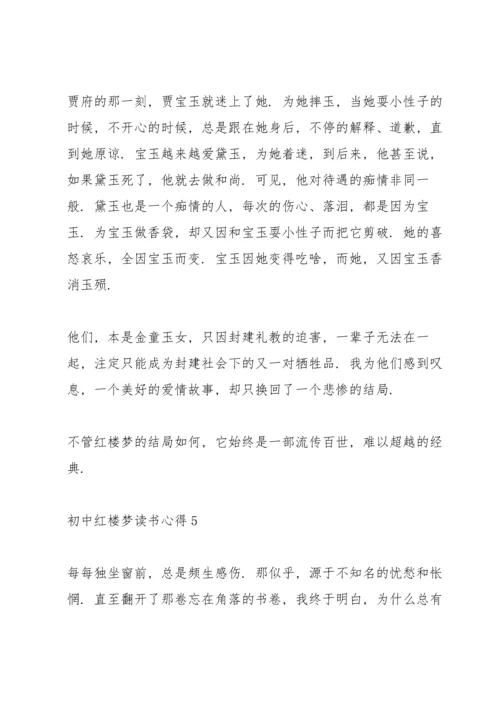 贾府的那一刻，贾宝玉就迷上了她．为她摔玉，当她耍小性子的时候，不开心的时候，总是跟在她身后，不停的解释、道歉，直到她原谅．宝玉越来越爱黛玉，为她着迷，到后来，他甚至说，如果黛玉死了，他就去做和尚．可见，他对待遇的痴情非同一般．黛玉也是一个痴情的人，每次的伤心、落泪，都是因为宝玉．为宝玉做香袋，却又因和宝玉耍小性子而把它剪破．她的喜怒哀乐，全因宝玉而变．宝玉因她变得吃啥，而她，又因宝玉香消玉殒．

他们，本是金童玉女，只因封建礼教的迫害，一辈子无法在一起，注定只能成为封建社会下的又一对牺牲品．我为他们感到叹息，一个美好的爱情故事，却只换回了一个悲惨的结局．

不管红楼梦的结局如何，它始终是一部流传百世，难以超越的经典．

初中红楼梦读书心得5

每每独坐窗前，总是频生感伤．那似乎，源于不知名的忧愁和怅惘．直至翻开了那卷忘在角落的书卷，我终于明白，为什么总有